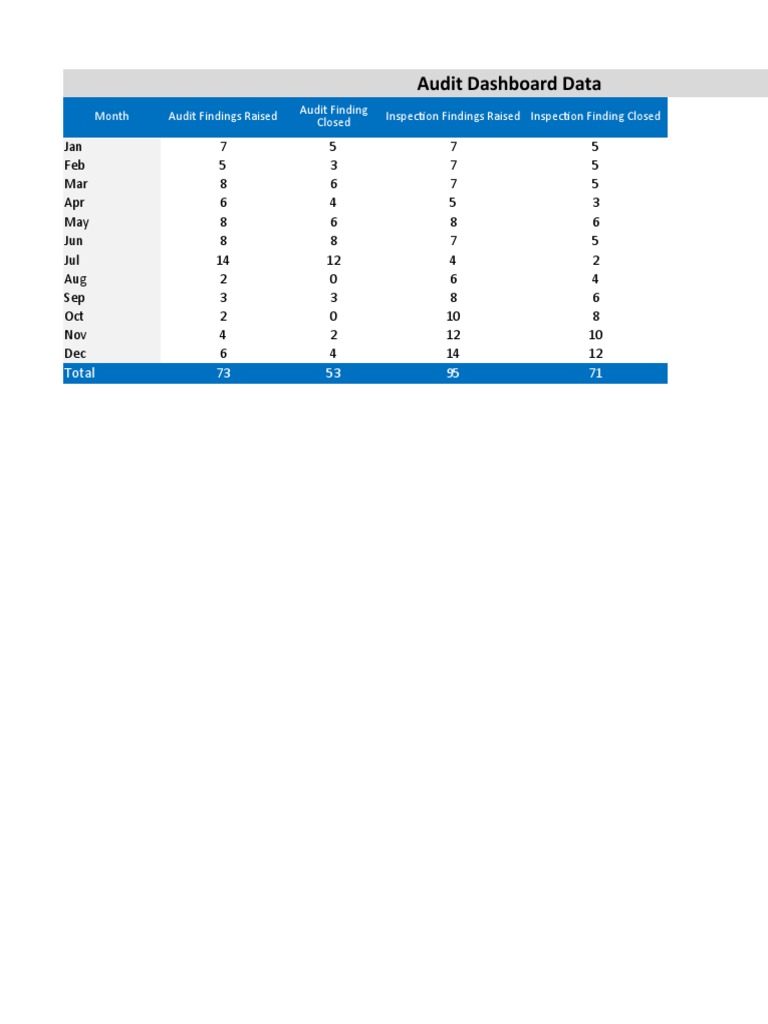 Audit Dashboard Data

| Month | Audit Findings Raised | Audit Finding Closed | Inspection Findings Raised | Inspection Finding Closed |
|---|---|---|---|---|
| Jan | 7 | 5 | 7 | 5 |
| Feb | 5 | 3 | 7 | 5 |
| Mar | 8 | 6 | 7 | 5 |
| Apr | 6 | 4 | 5 | 3 |
| May | 8 | 6 | 8 | 6 |
| Jun | 8 | 8 | 7 | 5 |
| Jul | 14 | 12 | 4 | 2 |
| Aug | 2 | 0 | 6 | 4 |
| Sep | 3 | 3 | 8 | 6 |
| Oct | 2 | 0 | 10 | 8 |
| Nov | 4 | 2 | 12 | 10 |
| Dec | 6 | 4 | 14 | 12 |
| Total | 73 | 53 | 95 | 71 |